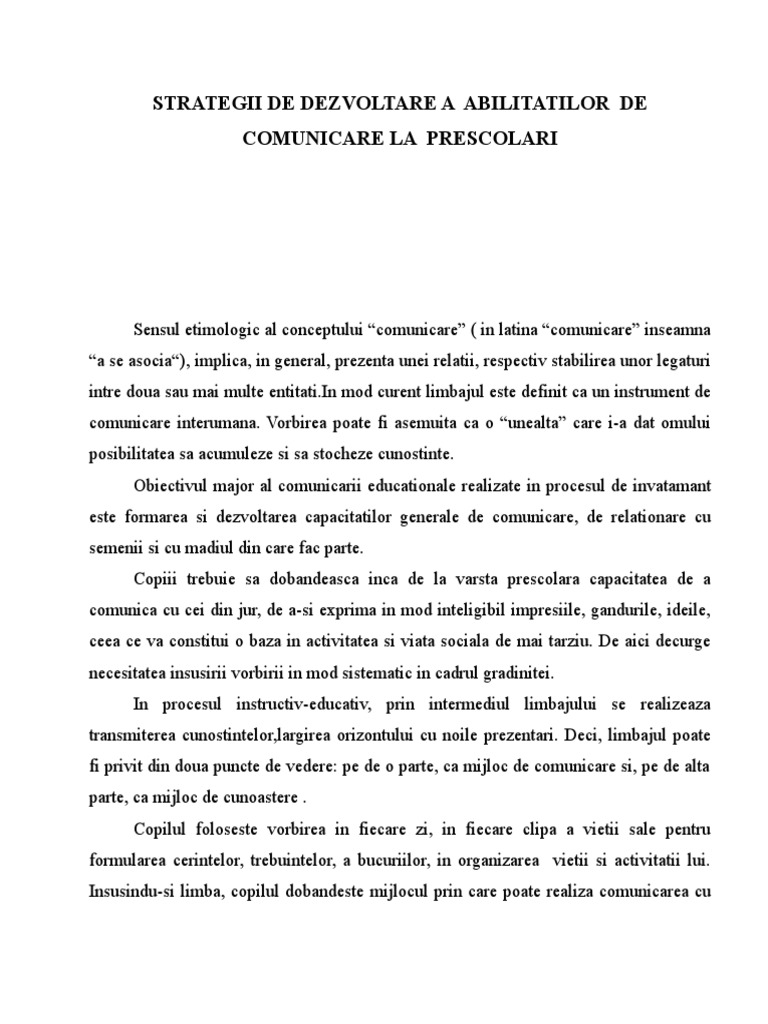 STRATEGII DE DEZVOLTARE A ABILITATILOR DE COMUNICARE LA PRESCOLARI

Sensul etimologic al conceptului “comunicare” ( in latina “comunicare” inseamna “a se asocia“), implica, in general, prezenta unei relatii, respectiv stabilirea unor legaturi intre doua sau mai multe entitati.In mod curent limbajul este definit ca un instrument de comunicare interumana. Vorbirea poate fi asemuita ca o “unealta” care i-a dat omului posibilitatea sa acumuleze si sa stocheze cunostinte.

Obiectivul major al comunicarii educationale realizate in procesul de invatamant este formarea si dezvoltarea capacitatilor generale de comunicare, de relationare cu semenii si cu madiul din care fac parte.

Copiii trebuie sa dobandeasca inca de la varsta prescolara capacitatea de a comunica cu cei din jur, de a-si exprima in mod inteligibil impresiile, gandurile, ideile, ceea ce va constitui o baza in activitatea si viata sociala de mai tarziu. De aici decurge necesitatea insusirii vorbirii in mod sistematic in cadrul gradinitei.

In procesul instructiv-educativ, prin intermediul limbajului se realizeaza transmiterea cunostintelor,largirea orizontului cu noile prezentari. Deci, limbajul poate fi privit din doua puncte de vedere: pe de o parte, ca mijloc de comunicare si, pe de alta parte, ca mijloc de cunoastere .

Copilul foloseste vorbirea in fiecare zi, in fiecare clipa a vietii sale pentru formularea cerintelor, trebuintelor, a bucuriilor, in organizarea vietii si activitatii lui. Insusindu-si limba, copilul dobandeste mijlocul prin care poate realiza comunicarea cu